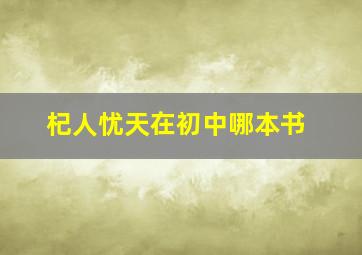 杞人忧天在初中哪本书